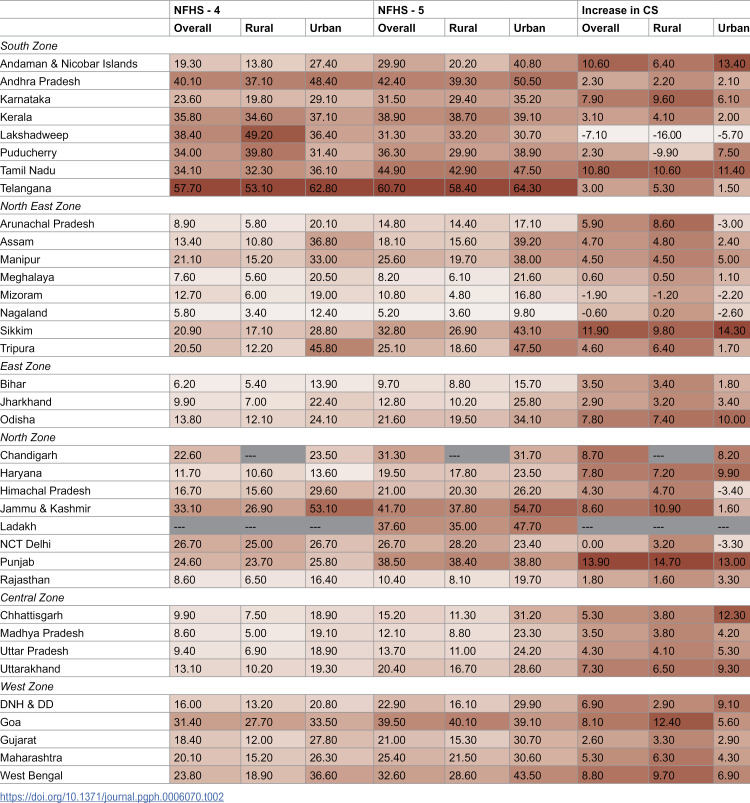 |  | NFHS - 4 |  |  | NFHS - 5 |  |  | Increase in CS |  |  |
|---|---|---|---|---|---|---|---|---|---|
|  | Overall | Rural | Urban | Overall | Rural | Urban | Overall | Rural | Urban |
| South Zone |  |  |  |  |  |  |  |  |  |
| Andaman & Nicobar Islands | 19.30 | 13.80 | 27.40 | 29.90 | 20.20 | 40.80 | 10.60 | 6.40 | 13.40 |
| Andhra Pradesh | 40.10 | 37.10 | 48.40 | 42.40 | 39.30 | 50.50 | 2.30 | 2.20 | 2.10 |
| Karnataka | 23.60 | 19.80 | 29.10 | 31.50 | 29.40 | 35.20 | 7.90 | 9.60 | 6.10 |
| Kerala | 35.80 | 34.60 | 37.10 | 38.90 | 38.70 | 39.10 | 3.10 | 4.10 | 2.00 |
| Lakshadweep | 38.40 | 49.20 | 36.40 | 31.30 | 33.20 | 30.70 | -7.10 | -16.00 | -5.70 |
| Puducherry | 34.00 | 39.80 | 31.40 | 36.30 | 29.90 | 38.90 | 2.30 | -9.90 | 7.50 |
| Tamil Nadu | 34.10 | 32.30 | 36.10 | 44.90 | 42.90 | 47.50 | 10.80 | 10.60 | 11.40 |
| Telangana | 57.70 | 53.10 | 62.80 | 60.70 | 58.40 | 64.30 | 3.00 | 5.30 | 1.50 |
| North East Zone |  |  |  |  |  |  |  |  |  |
| Arunachal Pradesh | 8.90 | 5.80 | 20.10 | 14.80 | 14.40 | 17.10 | 5.90 | 8.60 | -3.00 |
| Assam | 13.40 | 10.80 | 36.80 | 18.10 | 15.60 | 39.20 | 4.70 | 4.80 | 2.40 |
| Manipur | 21.10 | 15.20 | 33.00 | 25.60 | 19.70 | 38.00 | 4.50 | 4.50 | 5.00 |
| Meghalaya | 7.60 | 5.60 | 20.50 | 8.20 | 6.10 | 21.60 | 0.60 | 0.50 | 1.10 |
| Mizoram | 12.70 | 6.00 | 19.00 | 10.80 | 4.80 | 16.80 | -1.90 | -1.20 | -2.20 |
| Nagaland | 5.80 | 3.40 | 12.40 | 5.20 | 3.60 | 9.80 | -0.60 | 0.20 | -2.60 |
| Sikkim | 20.90 | 17.10 | 28.80 | 32.80 | 26.90 | 43.10 | 11.90 | 9.80 | 14.30 |
| Tripura | 20.50 | 12.20 | 45.80 | 25.10 | 18.60 | 47.50 | 4.60 | 6.40 | 1.70 |
| East Zone |  |  |  |  |  |  |  |  |  |
| Bihar | 6.20 | 5.40 | 13.90 | 9.70 | 8.80 | 15.70 | 3.50 | 3.40 | 1.80 |
| Jharkhand | 9.90 | 7.00 | 22.40 | 12.80 | 10.20 | 25.80 | 2.90 | 3.20 | 3.40 |
| Odisha | 13.80 | 12.10 | 24.10 | 21.60 | 19.50 | 34.10 | 7.80 | 7.40 | 10.00 |
| North Zone |  |  |  |  |  |  |  |  |  |
| Chandigarh | 22.60 | --- | 23.50 | 31.30 | --- | 31.70 | 8.70 | --- | 8.20 |
| Haryana | 11.70 | 10.60 | 13.60 | 19.50 | 17.80 | 23.50 | 7.80 | 7.20 | 9.90 |
| Himachal Pradesh | 16.70 | 15.60 | 29.60 | 21.00 | 20.30 | 26.20 | 4.30 | 4.70 | -3.40 |
| Jammu & Kashmir | 33.10 | 26.90 | 53.10 | 41.70 | 37.80 | 54.70 | 8.60 | 10.90 | 1.60 |
| Ladakh | --- | --- | --- | 37.60 | 35.00 | 47.70 | --- | --- | --- |
| NCT Delhi | 26.70 | 25.00 | 26.70 | 26.70 | 28.20 | 23.40 | 0.00 | 3.20 | -3.30 |
| Punjab | 24.60 | 23.70 | 25.80 | 38.50 | 38.40 | 38.80 | 13.90 | 14.70 | 13.00 |
| Rajasthan | 8.60 | 6.50 | 16.40 | 10.40 | 8.10 | 19.70 | 1.80 | 1.60 | 3.30 |
| Central Zone |  |  |  |  |  |  |  |  |  |
| Chhattisgarh | 9.90 | 7.50 | 18.90 | 15.20 | 11.30 | 31.20 | 5.30 | 3.80 | 12.30 |
| Madhya Pradesh | 8.60 | 5.00 | 19.10 | 12.10 | 8.80 | 23.30 | 3.50 | 3.80 | 4.20 |
| Uttar Pradesh | 9.40 | 6.90 | 18.90 | 13.70 | 11.00 | 24.20 | 4.30 | 4.10 | 5.30 |
| Uttarakhand | 13.10 | 10.20 | 19.30 | 20.40 | 16.70 | 28.60 | 7.30 | 6.50 | 9.30 |
| West Zone |  |  |  |  |  |  |  |  |  |
| DNH & DD | 16.00 | 13.20 | 20.80 | 22.90 | 16.10 | 29.90 | 6.90 | 2.90 | 9.10 |
| Goa | 31.40 | 27.70 | 33.50 | 39.50 | 40.10 | 39.10 | 8.10 | 12.40 | 5.60 |
| Gujarat | 18.40 | 12.00 | 27.80 | 21.00 | 15.30 | 30.70 | 2.60 | 3.30 | 2.90 |
| Maharashtra | 20.10 | 15.20 | 26.30 | 25.40 | 21.50 | 30.60 | 5.30 | 6.30 | 4.30 |
| West Bengal | 23.80 | 18.90 | 36.60 | 32.60 | 28.60 | 43.50 | 8.80 | 9.70 | 6.90 |

https://doi.org/10.1371/journal.pgph.0006070.t002